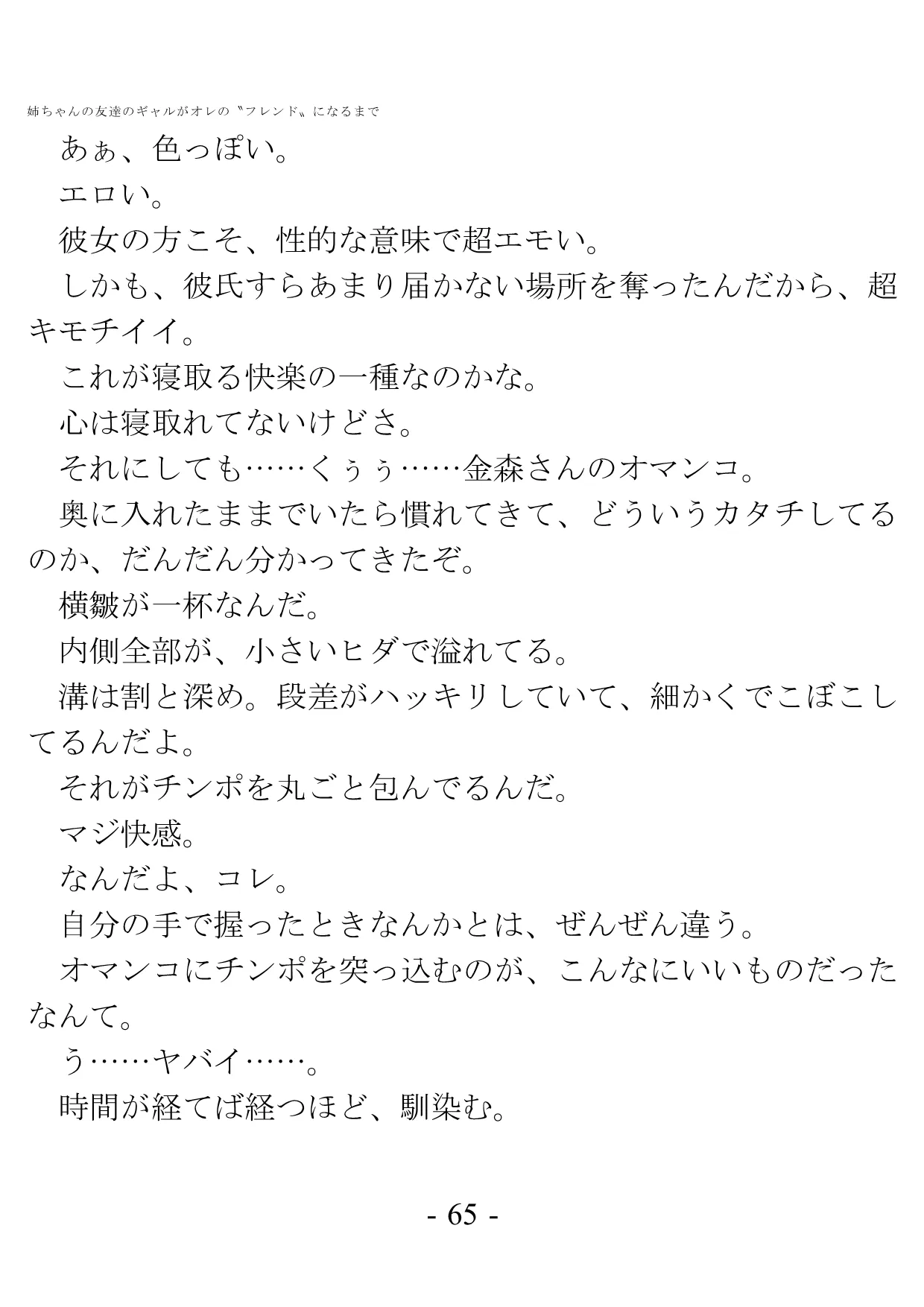 姉ちゃんの友達のギャルがオレの〝フレンド〟になるまで

あぁ、色っぽい。

エロい。

彼女の方こそ、性的な意味で超エモい。

しかも、彼氏すらあまり届かない場所を奪ったんだから、超キモチイイ。

これが寝取る快楽の一種なのかな。

心は寝取れてないけどさ。

それにしても……くぅぅ……金森さんのオマンコ。

奥に入れたままでいたら慣れてきて、どういうカタチしてるのか、だんだん分かってきたぞ。

横皺が一杯なんだ。

内側全部が、小さいヒダで溢れてる。

溝は割と深め。段差がハッキリしていて、細かくでこぼこしてるんだよ。

それがチンポを丸ごと包んでるんだ。

マジ快感。

なんだよ、コレ。

自分の手で握ったときなんかとは、ぜんぜん違う。

オマンコにチンポを突っ込むのが、こんなにいいものだったなんて。

う……ヤバイ……。

時間が経てば経つほど、馴染む。

- 65 -